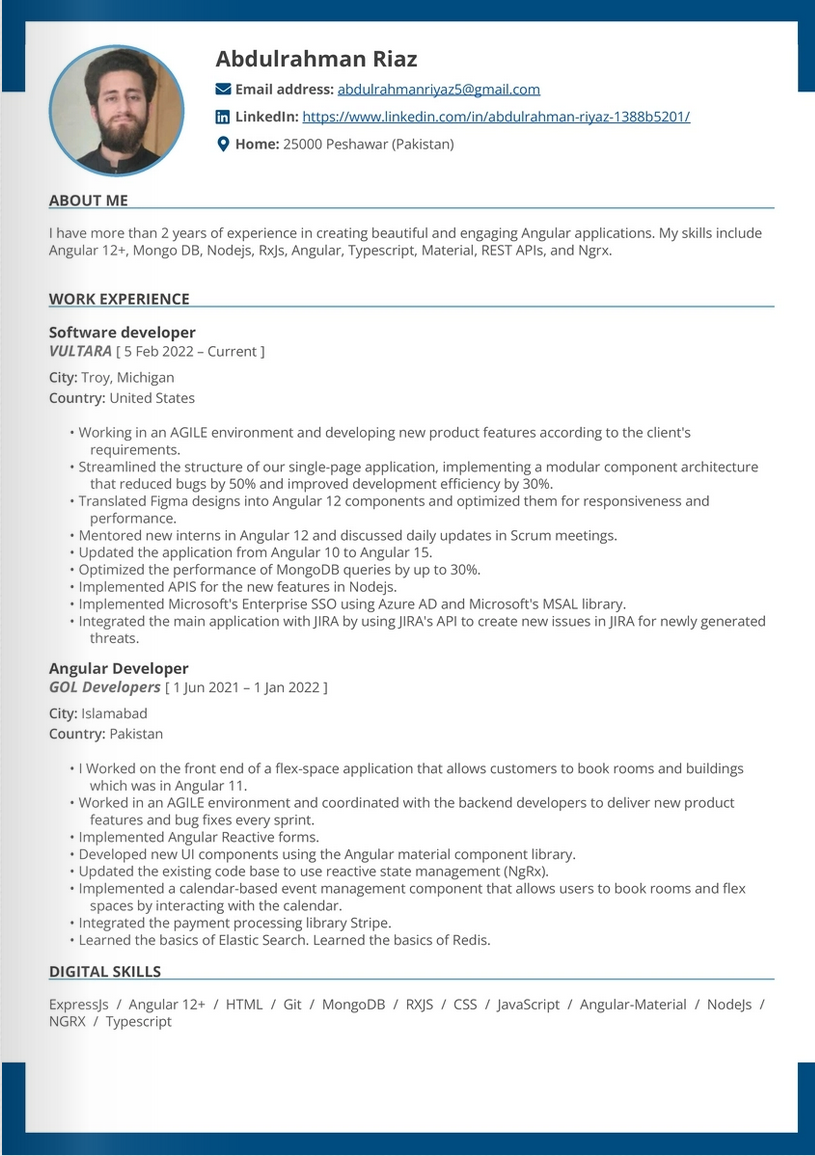 Abdulrahman Riaz

Email address: abdulrahmanriyaz5@gmail.com

LinkedIn: https://www.linkedin.com/in/abdulrahman-riyaz-1388b5201/

Home: 25000 Peshawar (Pakistan)

ABOUT ME

I have more than 2 years of experience in creating beautiful and engaging Angular applications. My skills include Angular 12+, Mongo DB, Nodejs, RxJs, Angular, Typescript, Material, REST APIs, and Ngrx.

WORK EXPERIENCE

Software developer
VULTARA [ 5 Feb 2022 – Current ]

City: Troy, Michigan
Country: United States

• Working in an AGILE environment and developing new product features according to the client's requirements.
• Streamlined the structure of our single-page application, implementing a modular component architecture that reduced bugs by 50% and improved development efficiency by 30%.
• Translated Figma designs into Angular 12 components and optimized them for responsiveness and performance.
• Mentored new interns in Angular 12 and discussed daily updates in Scrum meetings.
• Updated the application from Angular 10 to Angular 15.
• Optimized the performance of MongoDB queries by up to 30%.
• Implemented APIS for the new features in Nodejs.
• Implemented Microsoft's Enterprise SSO using Azure AD and Microsoft's MSAL library.
• Integrated the main application with JIRA by using JIRA's API to create new issues in JIRA for newly generated threats.

Angular Developer
GOL Developers [ 1 Jun 2021 – 1 Jan 2022 ]

City: Islamabad
Country: Pakistan

• I Worked on the front end of a flex-space application that allows customers to book rooms and buildings which was in Angular 11.
• Worked in an AGILE environment and coordinated with the backend developers to deliver new product features and bug fixes every sprint.
• Implemented Angular Reactive forms.
• Developed new UI components using the Angular material component library.
• Updated the existing code base to use reactive state management (NgRx).
• Implemented a calendar-based event management component that allows users to book rooms and flex spaces by interacting with the calendar.
• Integrated the payment processing library Stripe.
• Learned the basics of Elastic Search. Learned the basics of Redis.

DIGITAL SKILLS

ExpressJs / Angular 12+ / HTML / Git / MongoDB / RXJS / CSS / JavaScript / Angular-Material / NodeJs / NGRX / Typescript